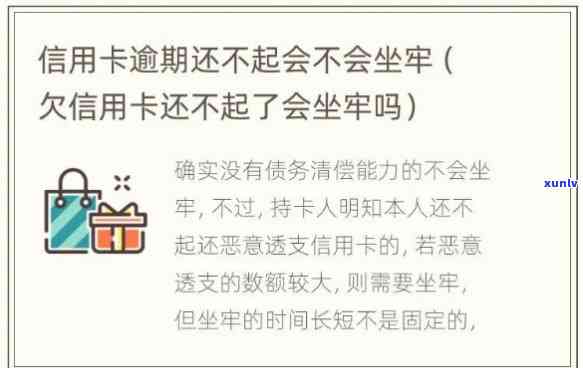 信用卡逾期还不起会不会坐牢（欠信用卡还不起了会坐牢吗）

确实没有债务清偿能力的不会坐牢，不过，持卡人明知本人还不起还恶意透支信用卡的，若恶意透支的数额较大，则需要坐牢，但坐牢的时间长短不是固定的，

xunlv